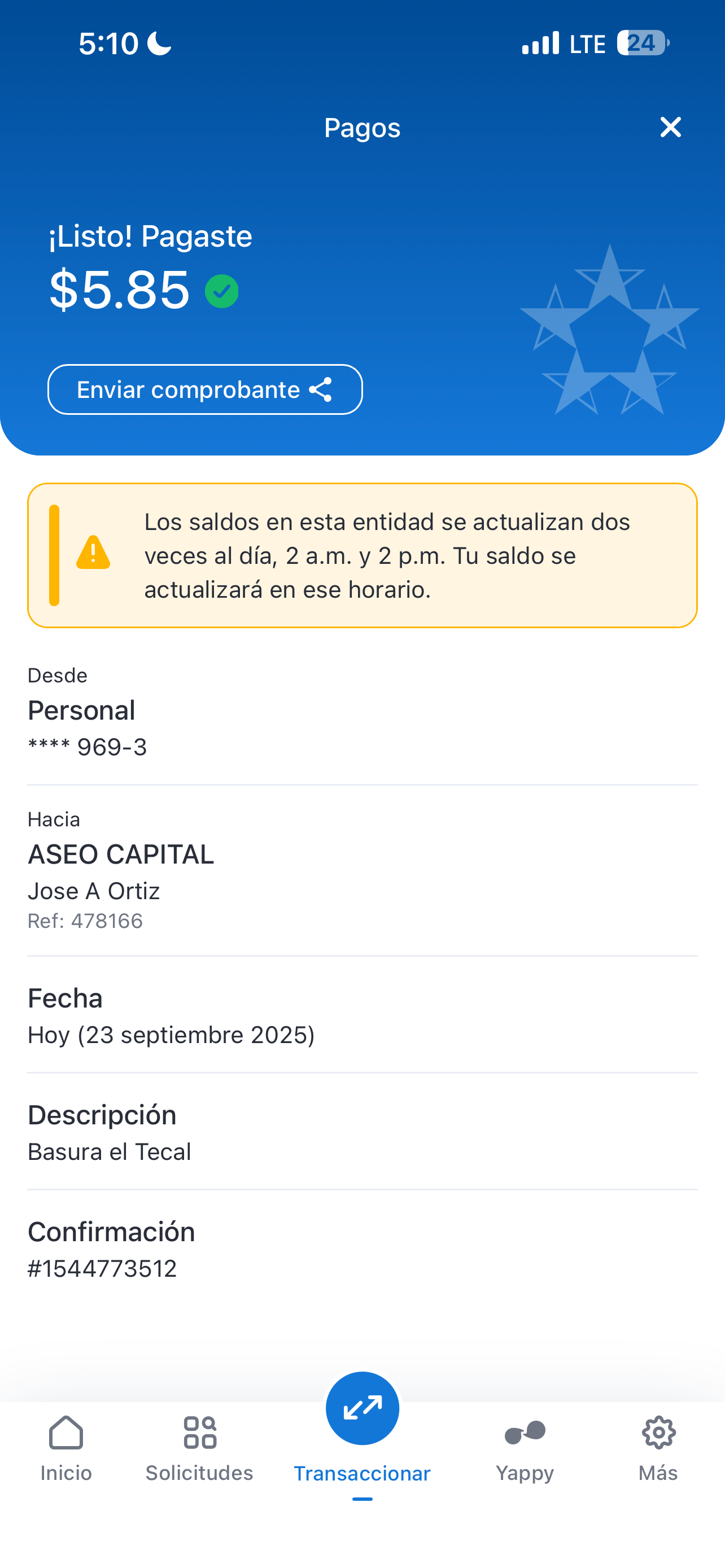 5:10 LTE 24

Pagos

¡Listo! Pagaste
$5.85

Enviar comprobante

Los saldos en esta entidad se actualizan dos veces al día, 2 a.m. y 2 p.m. Tu saldo se actualizará en ese horario.

Desde
Personal
**** 969-3

Hacia
ASEO CAPITAL
Jose A Ortiz
Ref: 478166

Fecha
Hoy (23 septiembre 2025)

Descripción
Basura el Tecal

Confirmación
#1544773512

Inicio Solicitudes Transaccionar Yappy Más